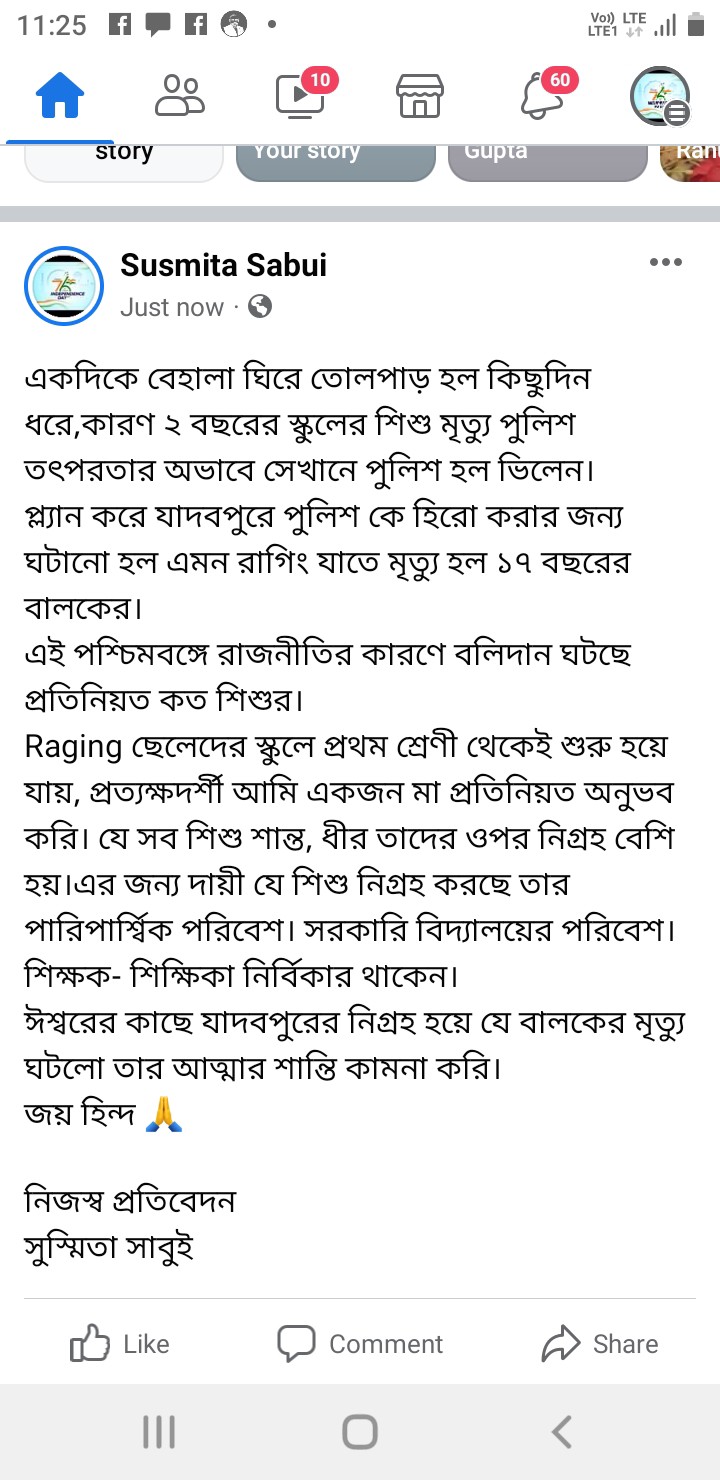 11:25

Vo)) LTE LTE1

10

60

story

Your story

Gupta

Ran

Susmita Sabui

Just now ·

একদিকে বেহালা ঘিরে তোলপাড় হল কিছুদিন ধরে,কারণ ২ বছরের স্কুলের শিশু মৃত্যু পুলিশ তৎপরতার অভাবে সেখানে পুলিশ হল ভিলেন। প্ল্যান করে যাদবপুরে পুলিশ কে হিরো করার জন্য ঘটানো হল এমন রাগিং যাতে মৃত্যু হল ১৭ বছরের বালকের।
এই পশ্চিমবঙ্গে রাজনীতির কারণে বলিদান ঘটছে প্রতিনিয়ত কত শিশুর।
Raging ছেলেদের স্কুলে প্রথম শ্রেণী থেকেই শুরু হয়ে যায়, প্রত্যক্ষদর্শী আমি একজন মা প্রতিনিয়ত অনুভব করি। যে সব শিশু শান্ত, ধীর তাদের ওপর নিগ্রহ বেশি হয়।এর জন্য দায়ী যে শিশু নিগ্রহ করছে তার পারিপার্শ্বিক পরিবেশ। সরকারি বিদ্যালয়ের পরিবেশ। শিক্ষক- শিক্ষিকা নির্বিকার থাকেন।
ঈশ্বরের কাছে যাদবপুরের নিগ্রহ হয়ে যে বালকের মৃত্যু ঘটলো তার আত্মার শান্তি কামনা করি।
জয় হিন্দ 🙏

নিজস্ব প্রতিবেদন
সুস্মিতা সাবুই

Like

Comment

Share